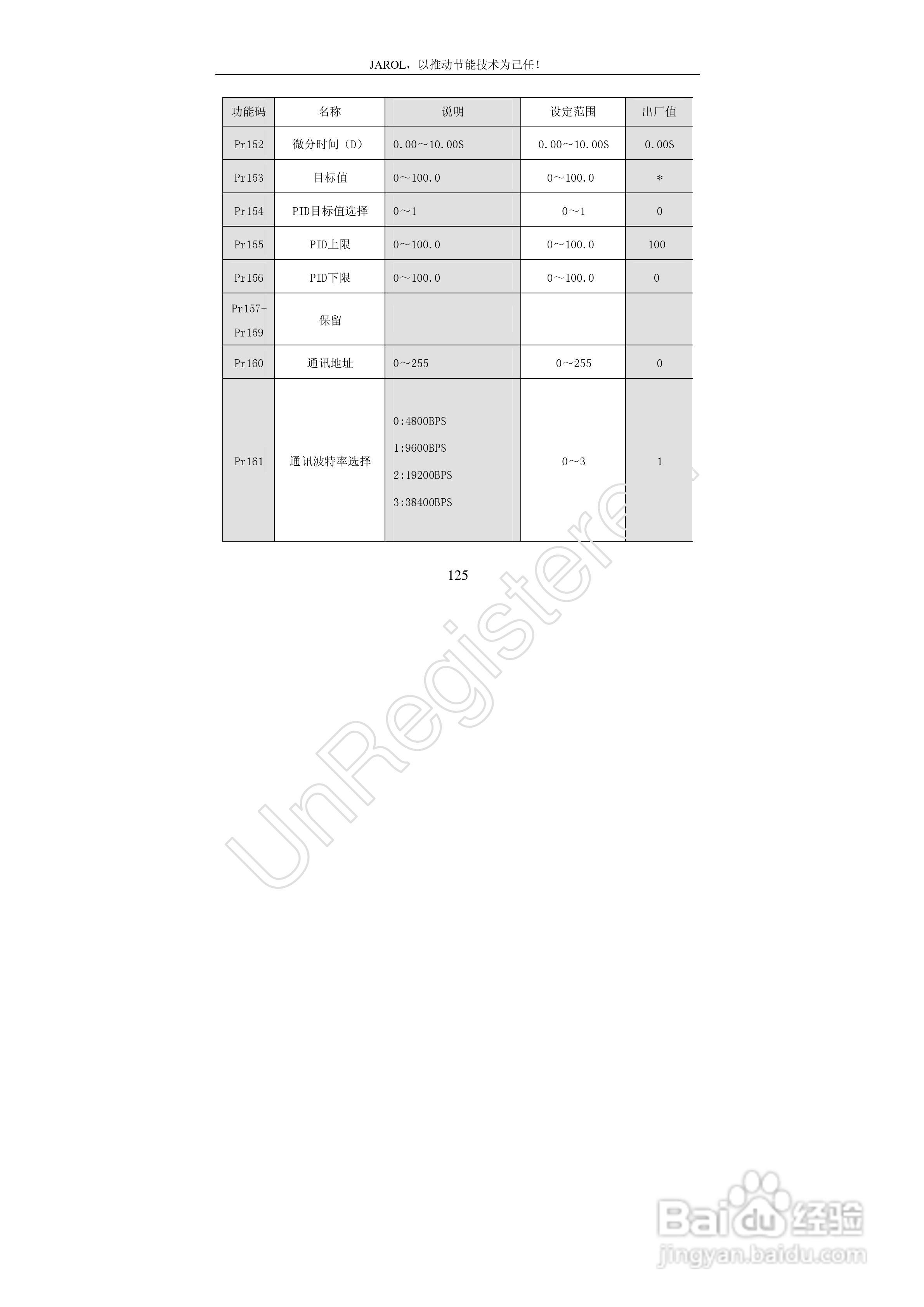 JAROL，以推动节能技术为己任!

| 功能码 | 名称 | 说明 | 设定范围 | 出厂值 |
|---|---|---|---|---|
| Pr152 | 微分时间（D） | 0.00～10.00S | 0.00～10.00S | 0.00S |
| Pr153 | 目标值 | 0～100.0 | 0～100.0 | * |
| Pr154 | PID目标值选择 | 0～1 | 0～1 | 0 |
| Pr155 | PID上限 | 0～100.0 | 0～100.0 | 100 |
| Pr156 | PID下限 | 0～100.0 | 0～100.0 | 0 |
| Pr157-Pr159 | 保留 | | | |
| Pr160 | 通讯地址 | 0～255 | 0～255 | 0 |
| Pr161 | 通讯波特率选择 | 0:4800BPS 1:9600BPS 2:19200BPS 3:38400BPS | 0～3 | 1 |

125

UnRegistered

Baidu经验
jingyan.baidu.com